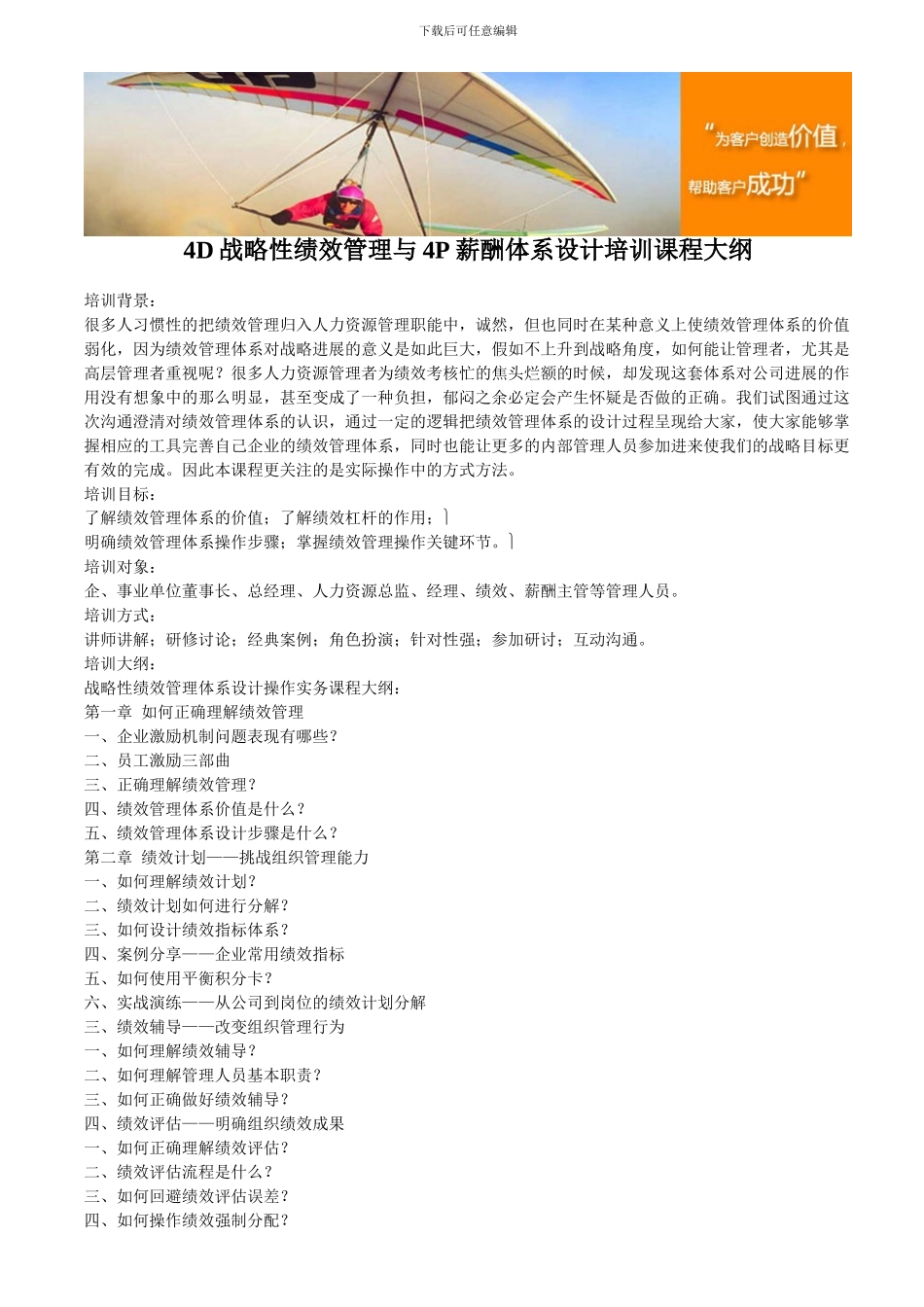 下载后可任意编辑

“为客户创造价值，
帮助客户成功”

4D 战略性绩效管理与 4P 薪酬体系设计培训课程大纲

培训背景：
很多人习惯性的把绩效管理归入人力资源管理职能中，诚然，但也同时在某种意义上使绩效管理体系的价值弱化，因为绩效管理体系对战略进展的意义是如此巨大，假如不上升到战略角度，如何能让管理者，尤其是高层管理者重视呢？很多人力资源管理者为绩效考核忙的焦头烂额的时候，却发现这套体系对公司进展的作用没有想象中的那么明显，甚至变成了一种负担，郁闷之余必定会产生怀疑是否做的正确。我们试图通过这次沟通澄清对绩效管理体系的认识，通过一定的逻辑把绩效管理体系的设计过程呈现给大家，使大家能够掌握相应的工具完善自己企业的绩效管理体系，同时也能让更多的内部管理人员参加进来使我们的战略目标更有效的完成。因此本课程更关注的是实际操作中的方式方法。
培训目标：
了解绩效管理体系的价值；了解绩效杠杆的作用；
明确绩效管理体系操作步骤；掌握绩效管理操作关键环节。
培训对象：
企、事业单位董事长、总经理、人力资源总监、经理、绩效、薪酬主管等管理人员。
培训方式：
讲师讲解；研修讨论；经典案例；角色扮演；针对性强；参加研讨；互动沟通。
培训大纲：
战略性绩效管理体系设计操作实务课程大纲：
第一章 如何正确理解绩效管理
一、企业激励机制问题表现有哪些？
二、员工激励三部曲
三、正确理解绩效管理？
四、绩效管理体系价值是什么？
五、绩效管理体系设计步骤是什么？
第二章 绩效计划——挑战组织管理能力
一、如何理解绩效计划？
二、绩效计划如何进行分解？
三、如何设计绩效指标体系？
四、案例分享——企业常用绩效指标
五、如何使用平衡积分卡？
六、实战演练——从公司到岗位的绩效计划分解
三、绩效辅导——改变组织管理行为
一、如何理解绩效辅导？
二、如何理解管理人员基本职责？
三、如何正确做好绩效辅导？
四、绩效评估——明确组织绩效成果
一、如何正确理解绩效评估？
二、绩效评估流程是什么？
三、如何回避绩效评估误差？
四、如何操作绩效强制分配？